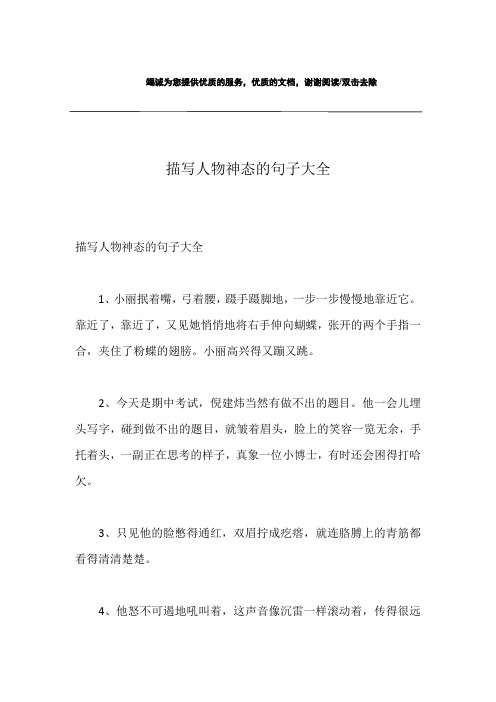 竭诚为您提供优质的服务，优质的文档，谢谢阅读/双击去除

描写人物神态的句子大全

描写人物神态的句子大全

1、小丽抿着嘴，弓着腰，蹑手蹑脚地，一步一步慢慢地靠近它。靠近了，靠近了，又见她悄悄地将右手伸向蝴蝶，张开的两个手指一合，夹住了粉蝶的翅膀。小丽高兴得又蹦又跳。

2、今天是期中考试，倪建炜当然有做不出的题目。他一会儿埋头写字，碰到做不出的题目，就皱着眉头，脸上的笑容一览无余，手托着头，一副正在思考的样子，真象一位小博士，有时还会困得打哈欠。

3、只见他的脸憋得通红，双眉拧成疙瘩，就连胳膊上的青筋都看得清清楚楚。

4、他怒不可遏地吼叫着，这声音像沉雷一样滚动着，传得很远